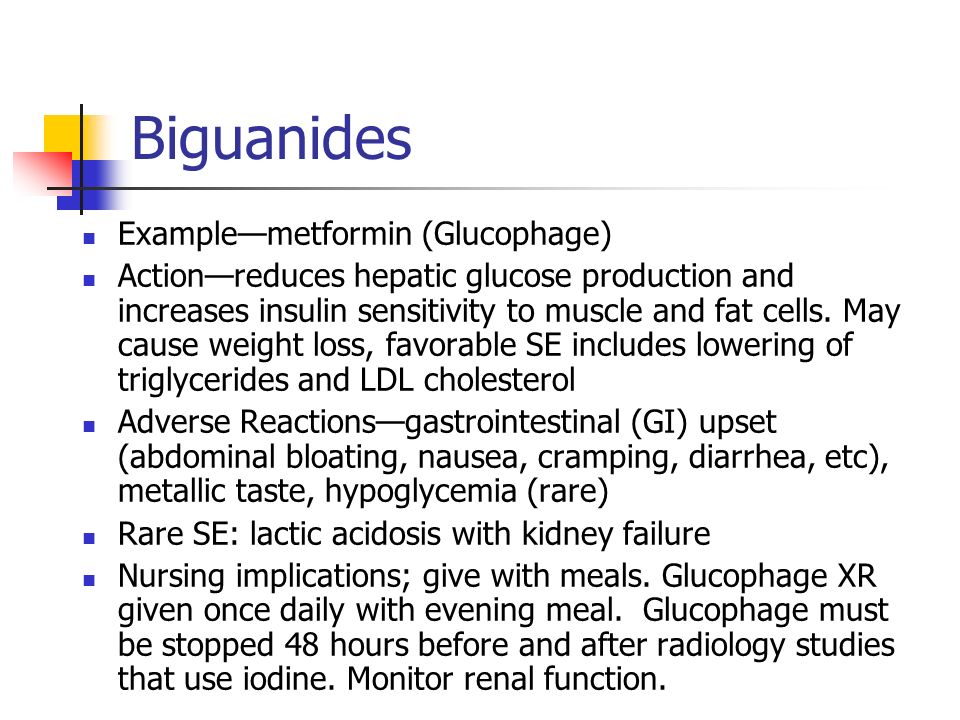 Biguanides

- Example—metformin (Glucophage)
- Action—reduces hepatic glucose production and increases insulin sensitivity to muscle and fat cells. May cause weight loss, favorable SE includes lowering of triglycerides and LDL cholesterol
- Adverse Reactions—gastrointestinal (GI) upset (abdominal bloating, nausea, cramping, diarrhea, etc), metallic taste, hypoglycemia (rare)
- Rare SE: lactic acidosis with kidney failure
- Nursing implications; give with meals. Glucophage XR given once daily with evening meal. Glucophage must be stopped 48 hours before and after radiology studies that use iodine. Monitor renal function.